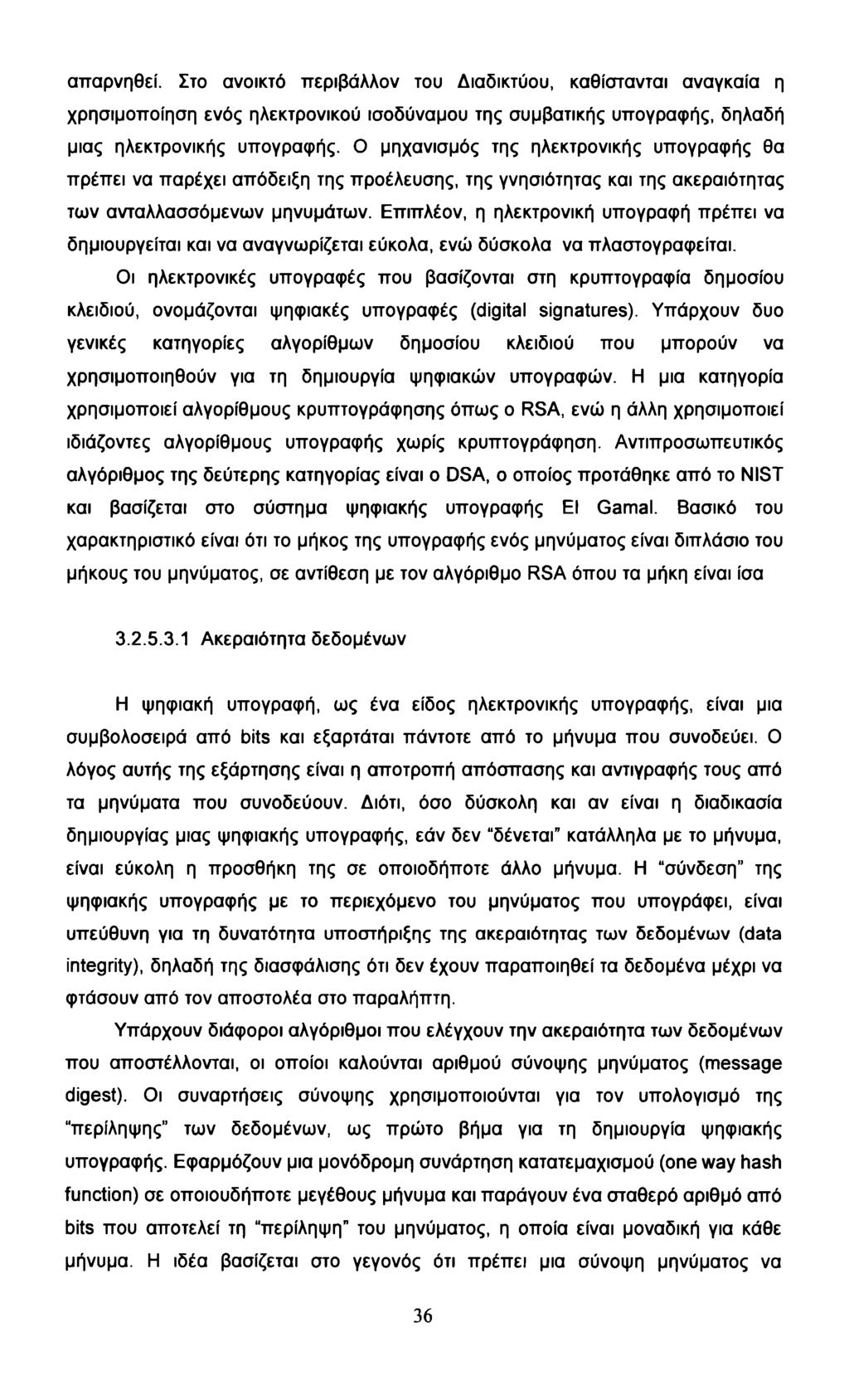 απαρνηθεί. Στο ανοικτό περιβάλλον του Διαδικτύου, καθίστανται αναγκαία η χρησιμοποίηση ενός ηλεκτρονικού ισοδύναμου της συμβατικής υπογραφής, δηλαδή μιας ηλεκτρονικής υπογραφής. Ο μηχανισμός της ηλεκτρονικής υπογραφής θα πρέπει να παρέχει απόδειξη της προέλευσης, της γνησιότητας και της ακεραιότητας των ανταλλασσόμενων μηνυμάτων. Επιπλέον, η ηλεκτρονική υπογραφή πρέπει να δημιουργείται και να αναγνωρίζεται εύκολα, ενώ δύσκολα να πλαστογραφείται.

Οι ηλεκτρονικές υπογραφές που βασίζονται στη κρυπτογραφία δημοσίου κλειδιού, ονομάζονται ψηφιακές υπογραφές (digital signatures). Υπάρχουν δυο γενικές κατηγορίες αλγορίθμων δημοσίου κλειδιού που μπορούν να χρησιμοποιηθούν για τη δημιουργία ψηφιακών υπογραφών. Η μια κατηγορία χρησιμοποιεί αλγορίθμους κρυπτογράφησης όπως ο RSA, ενώ η άλλη χρησιμοποιεί ιδιάζοντες αλγορίθμους υπογραφής χωρίς κρυπτογράφηση. Αντιπροσωπευτικός αλγόριθμος της δεύτερης κατηγορίας είναι ο DSA, ο οποίος προτάθηκε από το NIST και βασίζεται στο σύστημα ψηφιακής υπογραφής El Gamal. Βασικό του χαρακτηριστικό είναι ότι το μήκος της υπογραφής ενός μηνύματος είναι διπλάσιο του μήκους του μηνύματος, σε αντίθεση με τον αλγόριθμο RSA όπου τα μήκη είναι ίσα

3.2.5.3.1 Ακεραιότητα δεδομένων

Η ψηφιακή υπογραφή, ως ένα είδος ηλεκτρονικής υπογραφής, είναι μια συμβολοσειρά από bits και εξαρτάται πάντοτε από το μήνυμα που συνοδεύει. Ο λόγος αυτής της εξάρτησης είναι η αποτροπή απόσπασης και αντιγραφής τους από τα μηνύματα που συνοδεύουν. Διότι, όσο δύσκολη και αν είναι η διαδικασία δημιουργίας μιας ψηφιακής υπογραφής, εάν δεν "δένεται" κατάλληλα με το μήνυμα, είναι εύκολη η προσθήκη της σε οποιοδήποτε άλλο μήνυμα. Η "σύνδεση" της ψηφιακής υπογραφής με το περιεχόμενο του μηνύματος που υπογράφει, είναι υπεύθυνη για τη δυνατότητα υποστήριξης της ακεραιότητας των δεδομένων (data integrity), δηλαδή της διασφάλισης ότι δεν έχουν παραποιηθεί τα δεδομένα μέχρι να φτάσουν από τον αποστολέα στο παραλήπτη.

Υπάρχουν διάφοροι αλγόριθμοι που ελέγχουν την ακεραιότητα των δεδομένων που αποστέλλονται, οι οποίοι καλούνται αριθμού σύνοψης μηνύματος (message digest). Οι συναρτήσεις σύνοψης χρησιμοποιούνται για τον υπολογισμό της "περίληψης" των δεδομένων, ως πρώτο βήμα για τη δημιουργία ψηφιακής υπογραφής. Εφαρμόζουν μια μονόδρομη συνάρτηση κατατεμαχισμού (one way hash function) σε οποιουδήποτε μεγέθους μήνυμα και παράγουν ένα σταθερό αριθμό από bits που αποτελεί τη "περίληψη" του μηνύματος, η οποία είναι μοναδική για κάθε μήνυμα. Η ιδέα βασίζεται στο γεγονός ότι πρέπει μια σύνοψη μηνύματος να

36